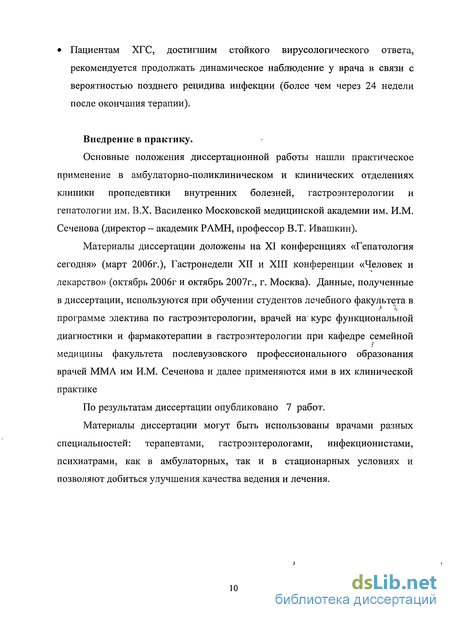 • Пациентам ХГС, достигшим стойкого вирусологического ответа, рекомендуется продолжать динамическое наблюдение у врача в связи с вероятностью позднего рецидива инфекции (более чем через 24 недели после окончания терапии).

Внедрение в практику.

Основные положения диссертационной работы нашли практическое применение в амбулаторно-поликлиническом и клинических отделениях клиники пропедевтики внутренних болезней, гастроэнтерологии и гепатологии им. В.Х. Василенко Московской медицинской академии им. И.М. Сеченова (директор – академик РАМН, профессор В.Т. Ивашкин).

Материалы диссертации доложены на XI конференциях «Гепатология сегодня» (март 2006г.), Гастронедели XII и XIII конференции «Человек и лекарство» (октябрь 2006г и октябрь 2007г., г. Москва). Данные, полученные в диссертации, используются при обучении студентов лечебного факультета в программе электива по гастроэнтерологии, врачей на курс функциональной диагностики и фармакотерапии в гастроэнтерологии при кафедре семейной медицины факультета послевузовского профессионального образования врачей ММА им И.М. Сеченова и далее применяются ими в их клинической практике

По результатам диссертации опубликовано 7 работ.

Материалы диссертации могут быть использованы врачами разных специальностей: терапевтами, гастроэнтерологами, инфекционистами, психиатрами, как в амбулаторных, так и в стационарных условиях и позволяют добиться улучшения качества ведения и лечения.

10

dsLib.net
библиотека диссертаций